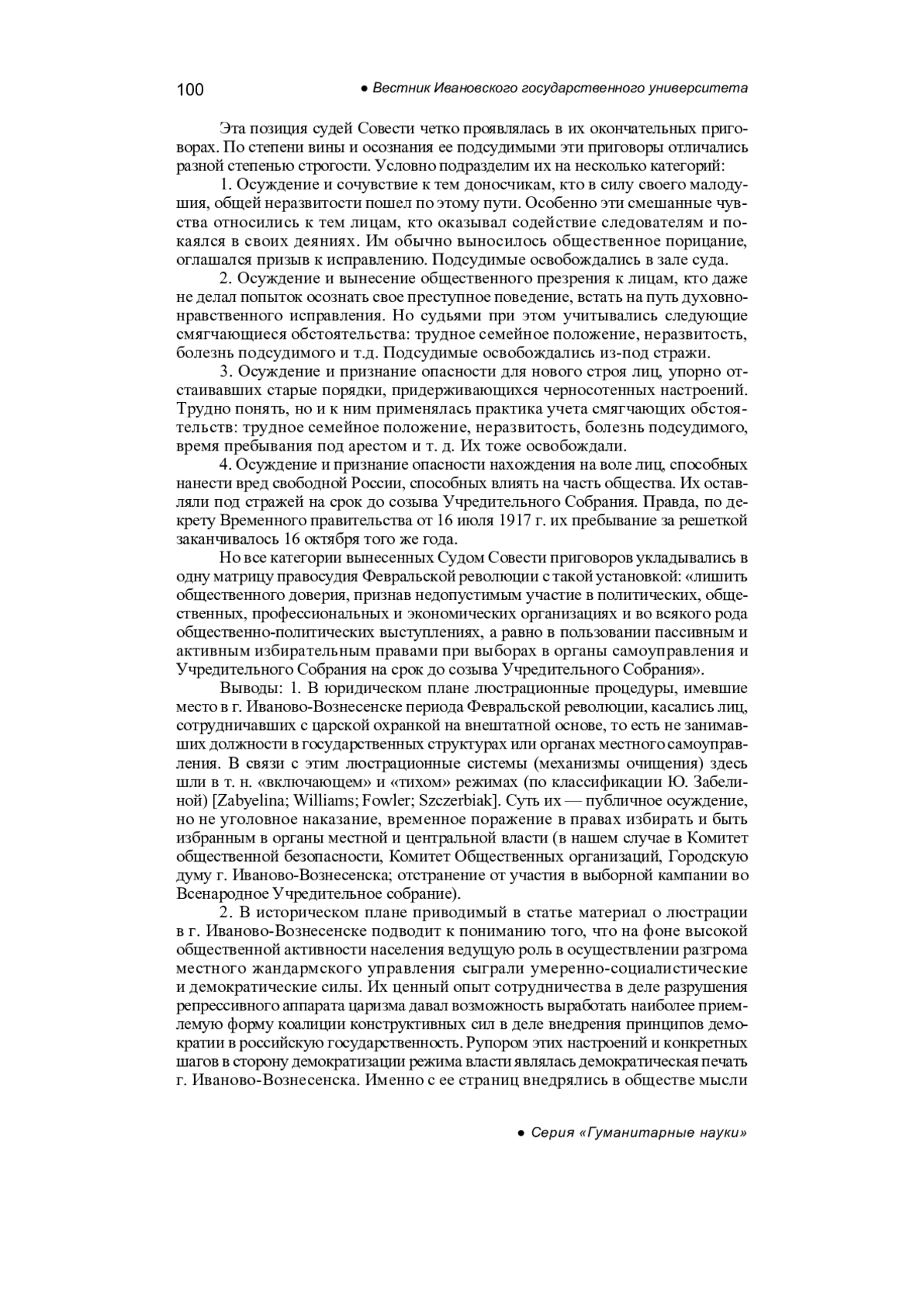 100 ● Вестник Ивановского государственного университета

Эта позиция судей Совести четко проявлялась в их окончательных приговорах. По степени вины и осознания ее подсудимыми эти приговоры отличались разной степенью строгости. Условно подразделим их на несколько категорий:

1. Осуждение и сочувствие к тем доносчикам, кто в силу своего малодушия, общей неразвитости пошел по этому пути. Особенно эти смешанные чувства относились к тем лицам, кто оказывал содействие следователям и покаялся в своих деяниях. Им обычно выносилось общественное порицание, оглашался призыв к исправлению. Подсудимые освобождались в зале суда.

2. Осуждение и вынесение общественного презрения к лицам, кто даже не делал попыток осознать свое преступное поведение, встать на путь духовно-нравственного исправления. Но судьями при этом учитывались следующие смягчающиеся обстоятельства: трудное семейное положение, неразвитость, болезнь подсудимого и т.д. Подсудимые освобождались из-под стражи.

3. Осуждение и признание опасности для нового строя лиц, упорно отстаивавших старые порядки, придерживающихся черносотенных настроений. Трудно понять, но и к ним применялась практика учета смягчающих обстоятельств: трудное семейное положение, неразвитость, болезнь подсудимого, время пребывания под арестом и т. д. Их тоже освобождали.

4. Осуждение и признание опасности нахождения на воле лиц, способных нанести вред свободной России, способных влиять на часть общества. Их оставляли под стражей на срок до созыва Учредительного Собрания. Правда, по декрету Временного правительства от 16 июля 1917 г. их пребывание за решеткой заканчивалось 16 октября того же года.

Но все категории вынесенных Судом Совести приговоров укладывались в одну матрицу правосудия Февральской революции с такой установкой: «лишить общественного доверия, признав недопустимым участие в политических, общественных, профессиональных и экономических организациях и во всякого рода общественно-политических выступлениях, а равно в пользовании пассивным и активным избирательным правами при выборах в органы самоуправления и Учредительного Собрания на срок до созыва Учредительного Собрания».

Выводы: 1. В юридическом плане люстрационные процедуры, имевшие место в г. Иваново-Вознесенске периода Февральской революции, касались лиц, сотрудничавших с царской охранкой на внештатной основе, то есть не занимавших должности в государственных структурах или органах местного самоуправления. В связи с этим люстрационные системы (механизмы очищения) здесь шли в т. н. «включающем» и «тихом» режимах (по классификации Ю. Забелиной) [Zabyelina; Williams; Fowler; Szczerbiak]. Суть их — публичное осуждение, но не уголовное наказание, временное поражение в правах избирать и быть избранным в органы местной и центральной власти (в нашем случае в Комитет общественной безопасности, Комитет Общественных организаций, Городскую думу г. Иваново-Вознесенска; отстранение от участия в выборной кампании во Всенародное Учредительное собрание).

2. В историческом плане приводимый в статье материал о люстрации в г. Иваново-Вознесенске подводит к пониманию того, что на фоне высокой общественной активности населения ведущую роль в осуществлении разгрома местного жандармского управления сыграли умеренно-социалистические и демократические силы. Их ценный опыт сотрудничества в деле разрушения репрессивного аппарата царизма давал возможность выработать наиболее приемлемую форму коалиции конструктивных сил в деле внедрения принципов демократии в российскую государственность. Рупором этих настроений и конкретных шагов в сторону демократизации режима власти являлась демократическая печать г. Иваново-Вознесенска. Именно с ее страниц внедрялись в обществе мысли

● Серия «Гуманитарные науки»